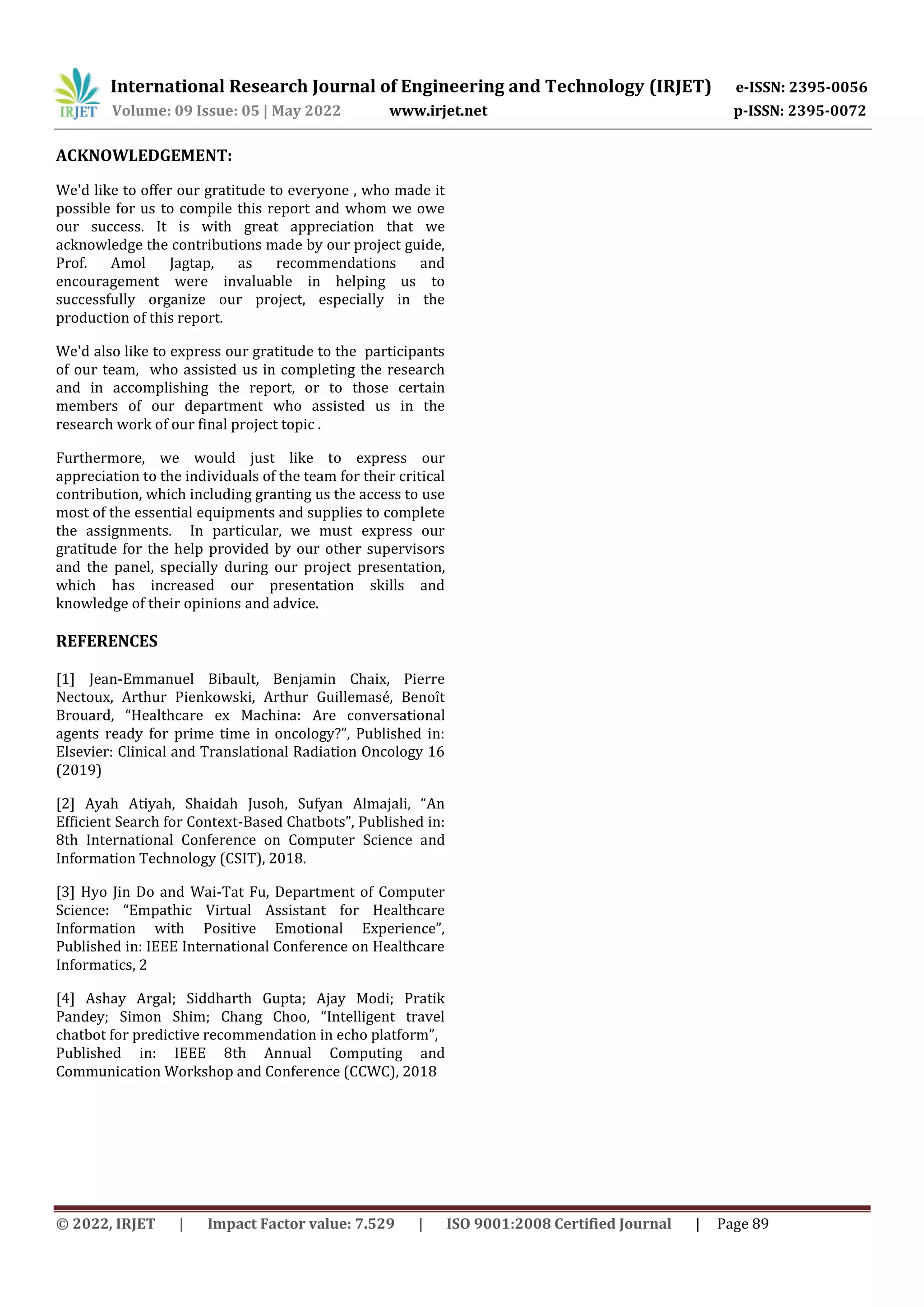 IRJET International Research Journal of Engineering and Technology (IRJET) e-ISSN: 2395-0056
Volume: 09 Issue: 05 | May 2022 www.irjet.net p-ISSN: 2395-0072

ACKNOWLEDGEMENT:

We'd like to offer our gratitude to everyone , who made it possible for us to compile this report and whom we owe our success. It is with great appreciation that we acknowledge the contributions made by our project guide, Prof. Amol Jagtap, as recommendations and encouragement were invaluable in helping us to successfully organize our project, especially in the production of this report.

We'd also like to express our gratitude to the participants of our team, who assisted us in completing the research and in accomplishing the report, or to those certain members of our department who assisted us in the research work of our final project topic .

Furthermore, we would just like to express our appreciation to the individuals of the team for their critical contribution, which including granting us the access to use most of the essential equipments and supplies to complete the assignments. In particular, we must express our gratitude for the help provided by our other supervisors and the panel, specially during our project presentation, which has increased our presentation skills and knowledge of their opinions and advice.

REFERENCES

[1] Jean-Emmanuel Bibault, Benjamin Chaix, Pierre Nectoux, Arthur Pienkowski, Arthur Guillemasé, Benoît Brouard, “Healthcare ex Machina: Are conversational agents ready for prime time in oncology?”, Published in: Elsevier: Clinical and Translational Radiation Oncology 16 (2019)

[2] Ayah Atiyah, Shaidah Jusoh, Sufyan Almajali, “An Efficient Search for Context-Based Chatbots”, Published in: 8th International Conference on Computer Science and Information Technology (CSIT), 2018.

[3] Hyo Jin Do and Wai-Tat Fu, Department of Computer Science: “Empathic Virtual Assistant for Healthcare Information with Positive Emotional Experience”, Published in: IEEE International Conference on Healthcare Informatics, 2

[4] Ashay Argal; Siddharth Gupta; Ajay Modi; Pratik Pandey; Simon Shim; Chang Choo, “Intelligent travel chatbot for predictive recommendation in echo platform”, Published in: IEEE 8th Annual Computing and Communication Workshop and Conference (CCWC), 2018

© 2022, IRJET | Impact Factor value: 7.529 | ISO 9001:2008 Certified Journal | Page 89